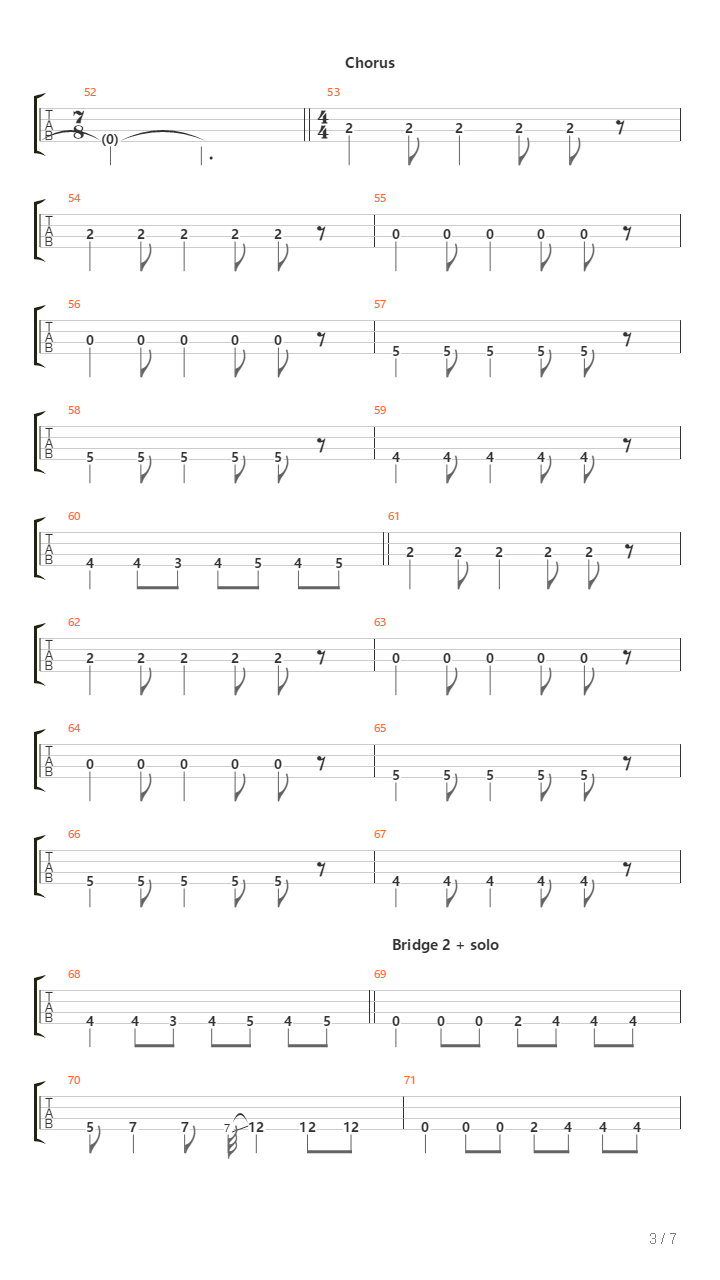 Chorus

52
T
A
B
$\frac{7}{8}$ (0)

53
$\frac{4}{4}$ 2 2 2 2 2

54
T
A
B
2 2 2 2 2

55
0 0 0 0 0

56
T
A
B
0 0 0 0 0

57
5 5 5 5 5

58
T
A
B
5 5 5 5 5

59
4 4 4 4 4

60
T
A
B
4 4 3 4 5 4 5

61
2 2 2 2 2

62
T
A
B
2 2 2 2 2

63
0 0 0 0 0

64
T
A
B
0 0 0 0 0

65
5 5 5 5 5

66
T
A
B
5 5 5 5 5

67
4 4 4 4 4

Bridge 2 + solo

68
T
A
B
4 4 3 4 5 4 5

69
0 0 0 2 4 4 4

70
T
A
B
5 7 7 7 12 12 12

71
0 0 0 2 4 4 4

3 / 7